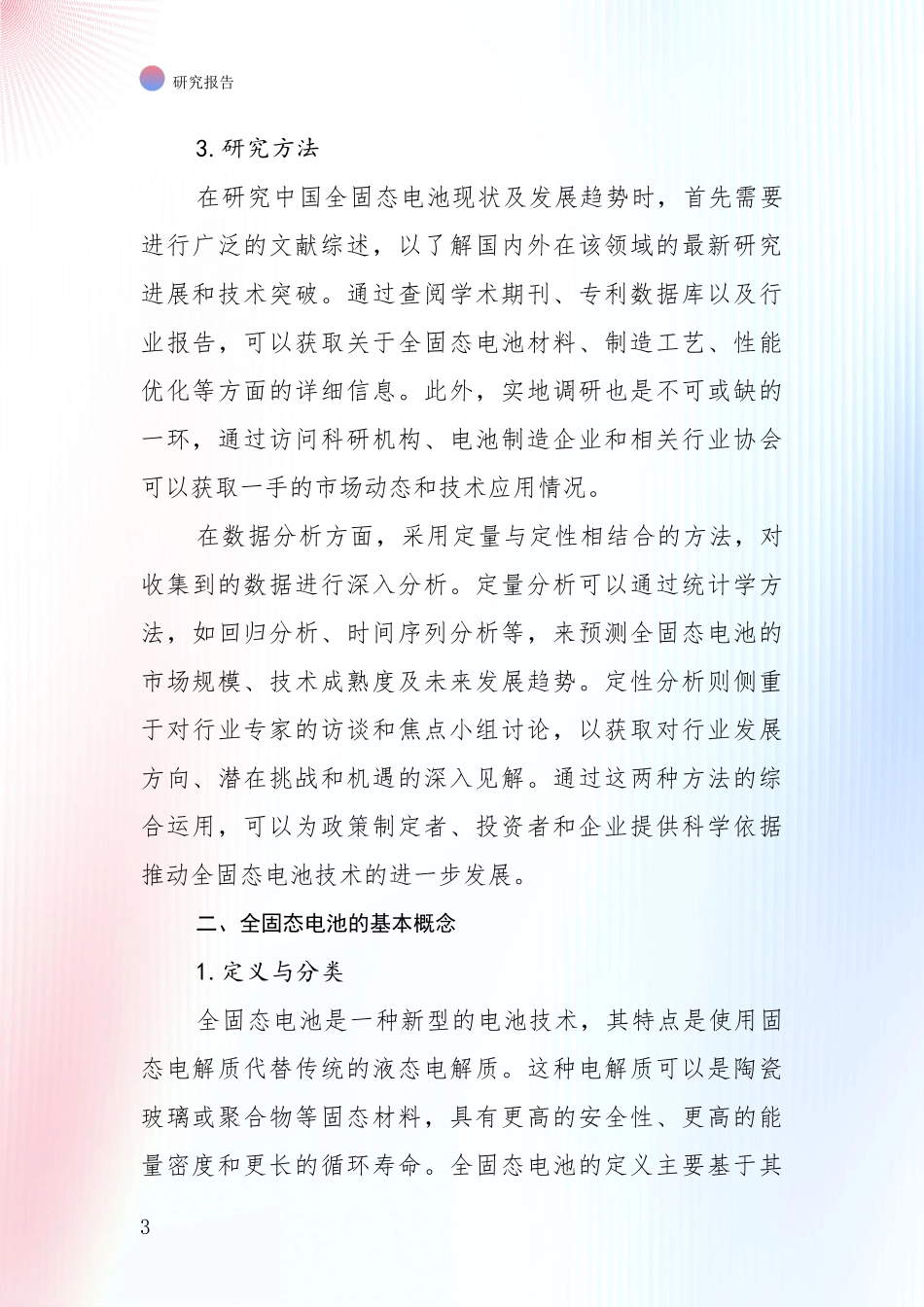 研究报告

3. 研究方法

在研究中国全固态电池现状及发展趋势时，首先需要进行广泛的文献综述，以了解国内外在该领域的最新研究进展和技术突破。通过查阅学术期刊、专利数据库以及行业报告，可以获取关于全固态电池材料、制造工艺、性能优化等方面的详细信息。此外，实地调研也是不可或缺的一环，通过访问科研机构、电池制造企业和相关行业协会可以获取一手的市场动态和技术应用情况。

在数据分析方面，采用定量与定性相结合的方法，对收集到的数据进行深入分析。定量分析可以通过统计学方法，如回归分析、时间序列分析等，来预测全固态电池的市场规模、技术成熟度及未来发展趋势。定性分析则侧重于对行业专家的访谈和焦点小组讨论，以获取对行业发展方向、潜在挑战和机遇的深入见解。通过这两种方法的综合运用，可以为政策制定者、投资者和企业提供科学依据推动全固态电池技术的进一步发展。

二、全固态电池的基本概念

1. 定义与分类

全固态电池是一种新型的电池技术，其特点是使用固态电解质代替传统的液态电解质。这种电解质可以是陶瓷玻璃或聚合物等固态材料，具有更高的安全性、更高的能量密度和更长的循环寿命。全固态电池的定义主要基于其

3